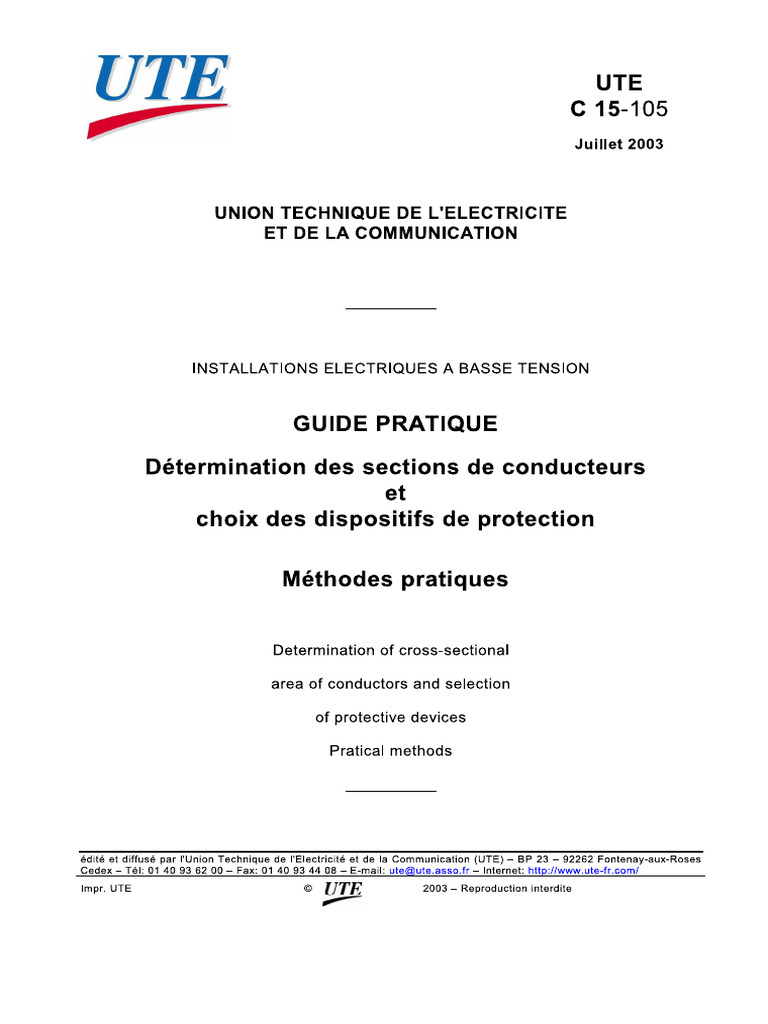 UTE

UTE
C 15-105

Juillet 2003

UNION TECHNIQUE DE L'ELECTRICITE
ET DE LA COMMUNICATION

INSTALLATIONS ELECTRIQUES A BASSE TENSION

GUIDE PRATIQUE

Détermination des sections de conducteurs
et
choix des dispositifs de protection

Méthodes pratiques

Determination of cross-sectional
area of conductors and selection
of protective devices
Pratical methods

édité et diffusé par l'Union Technique de l'Electricité et de la Communication (UTE) – BP 23 – 92262 Fontenay-aux-Roses Cedex – Tél: 01 40 93 62 00 – Fax: 01 40 93 44 08 – E-mail: ute@ute.asso.fr – Internet: http://www.ute-fr.com/

Impr. UTE © UTE 2003 – Reproduction interdite